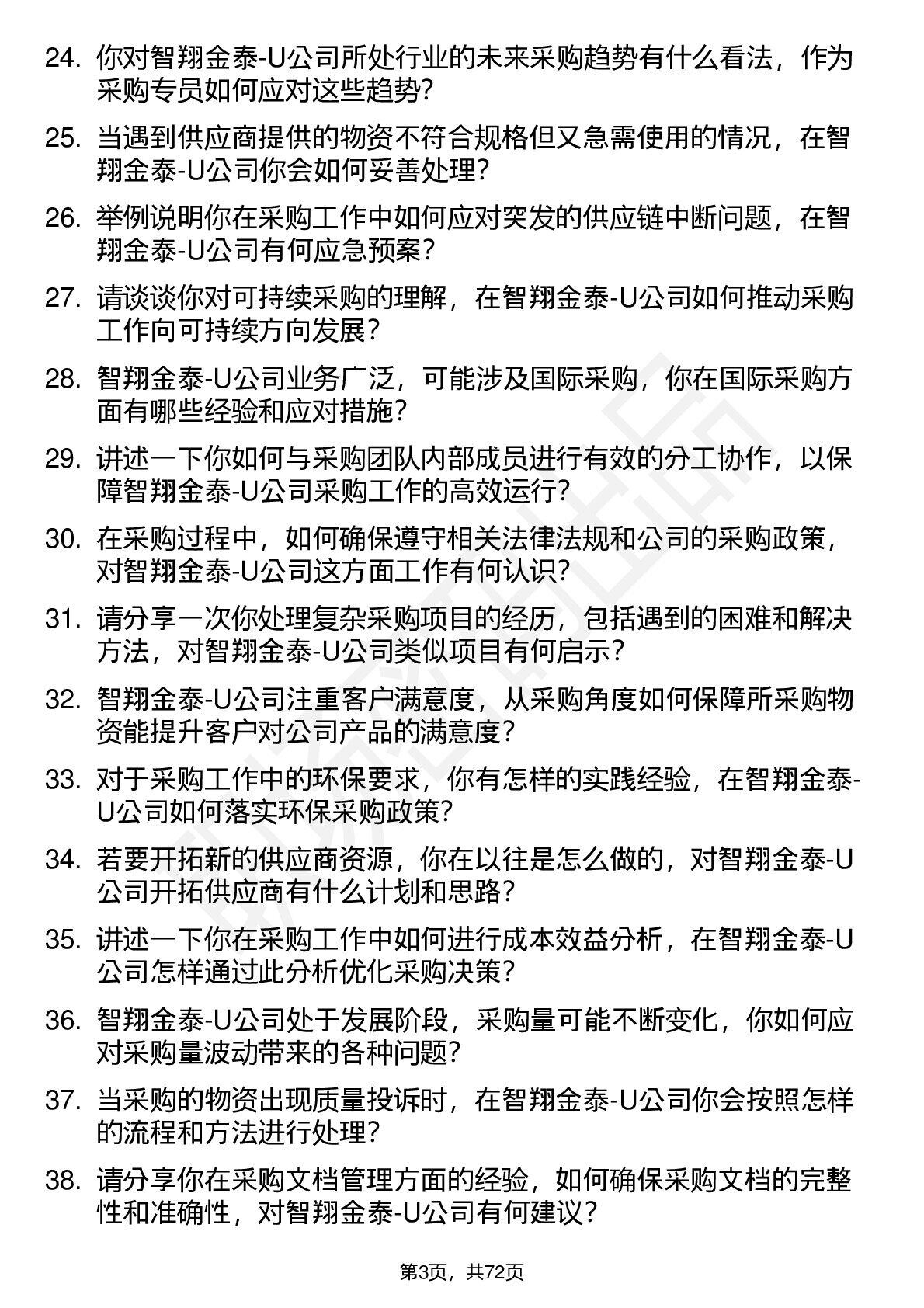 24. 你对智翔金泰-U公司所处行业的未来采购趋势有什么看法，作为采购专员如何应对这些趋势？

25. 当遇到供应商提供的物资不符合规格但又急需使用的情况，在智翔金泰-U公司你会如何妥善处理？

26. 举例说明你在采购工作中如何应对突发的供应链中断问题，在智翔金泰-U公司有何应急预案？

27. 请谈谈你对可持续采购的理解，在智翔金泰-U公司如何推动采购工作向可持续方向发展？

28. 智翔金泰-U公司业务广泛，可能涉及国际采购，你在国际采购方面有哪些经验和应对措施？

29. 讲述一下你如何与采购团队内部成员进行有效的分工协作，以保障智翔金泰-U公司采购工作的高效运行？

30. 在采购过程中，如何确保遵守相关法律法规和公司的采购政策，对智翔金泰-U公司这方面工作有何认识？

31. 请分享一次你处理复杂采购项目的经历，包括遇到的困难和解决方法，对智翔金泰-U公司类似项目有何启示？

32. 智翔金泰-U公司注重客户满意度，从采购角度如何保障所采购物资能提升客户对公司产品的满意度？

33. 对于采购工作中的环保要求，你有怎样的实践经验，在智翔金泰-U公司如何落实环保采购政策？

34. 若要开拓新的供应商资源，你在以往是怎么做的，对智翔金泰-U公司开拓供应商有什么计划和思路？

35. 讲述一下你在采购工作中如何进行成本效益分析，在智翔金泰-U公司怎样通过此分析优化采购决策？

36. 智翔金泰-U公司处于发展阶段，采购量可能不断变化，你如何应对采购量波动带来的各种问题？

37. 当采购的物资出现质量投诉时，在智翔金泰-U公司你会按照怎样的流程和方法进行处理？

38. 请分享你在采购文档管理方面的经验，如何确保采购文档的完整性和准确性，对智翔金泰-U公司有何建议？

第3页，共72页